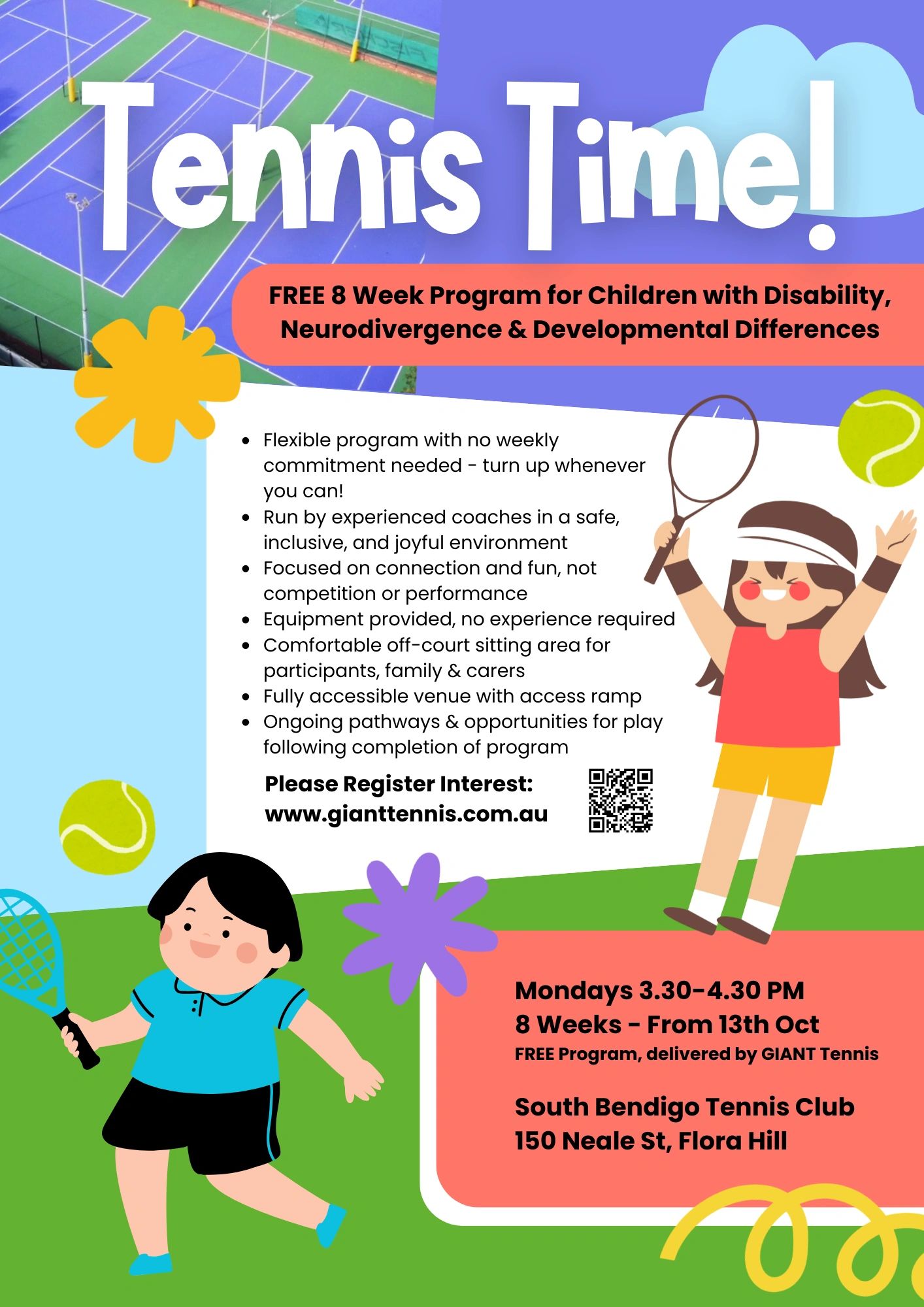 Tennis Time!

FREE 8 Week Program for Children with Disability, Neurodivergence & Developmental Differences

- Flexible program with no weekly commitment needed - turn up whenever you can!
- Run by experienced coaches in a safe, inclusive, and joyful environment
- Focused on connection and fun, not competition or performance
- Equipment provided, no experience required
- Comfortable off-court sitting area for participants, family & carers
- Fully accessible venue with access ramp
- Ongoing pathways & opportunities for play following completion of program

Please Register Interest:
www.gianttennis.com.au

Mondays 3.30-4.30 PM
8 Weeks - From 13th Oct
FREE Program, delivered by GIANT Tennis

South Bendigo Tennis Club
150 Neale St, Flora Hill